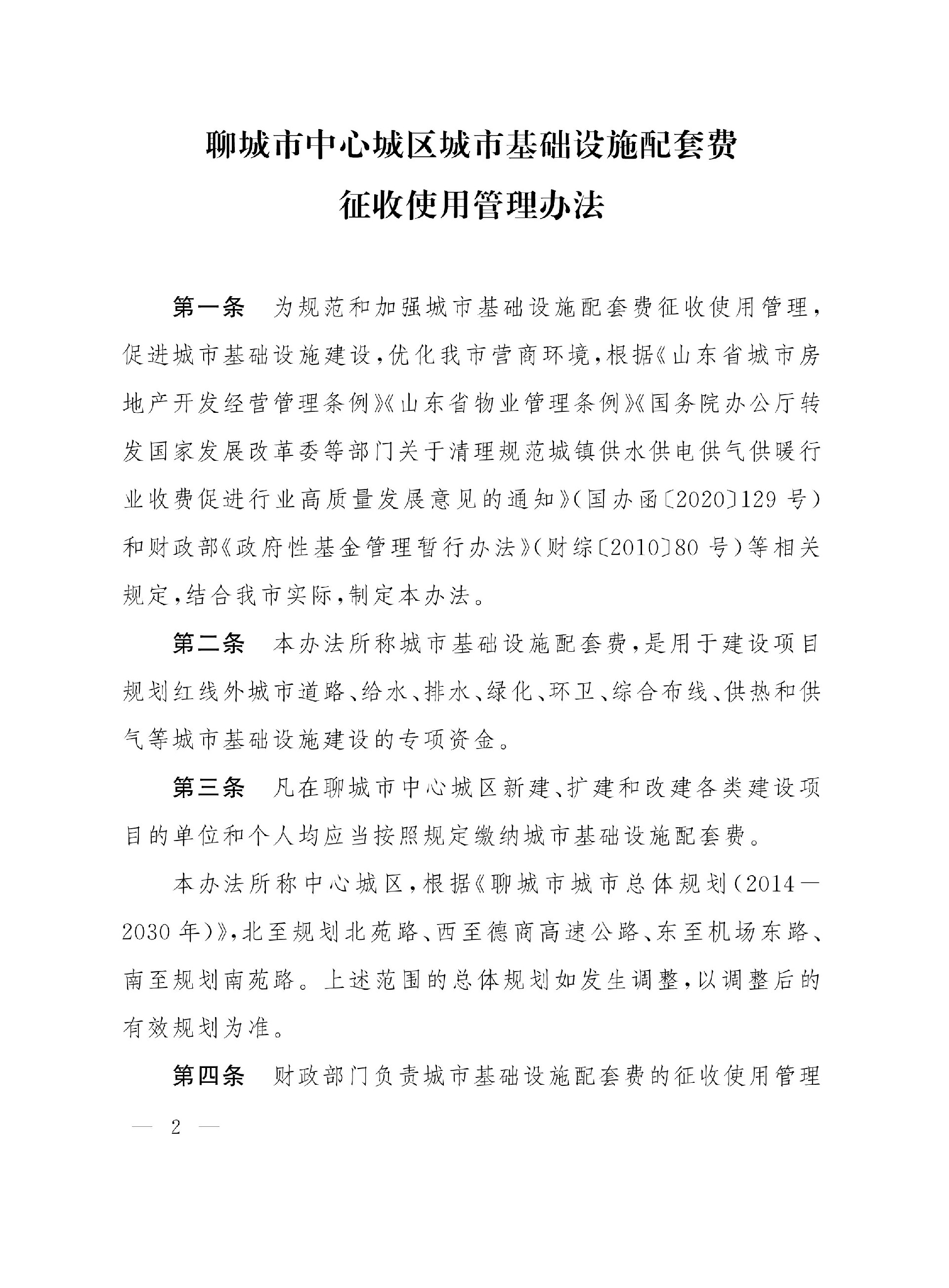 聊城市中心城区城市基础设施配套费
征收使用管理办法

第一条 为规范和加强城市基础设施配套费征收使用管理,促进城市基础设施建设,优化我市营商环境,根据《山东省城市房地产开发经营管理条例》《山东省物业管理条例》《国务院办公厅转发国家发展改革委等部门关于清理规范城镇供水供电供气供暖行业收费促进行业高质量发展意见的通知》(国办函〔2020〕129号)和财政部《政府性基金管理暂行办法》(财综〔2010〕80号)等相关规定,结合我市实际,制定本办法。

第二条 本办法所称城市基础设施配套费,是用于建设项目规划红线外城市道路、给水、排水、绿化、环卫、综合布线、供热和供气等城市基础设施建设的专项资金。

第三条 凡在聊城市中心城区新建、扩建和改建各类建设项目的单位和个人均应当按照规定缴纳城市基础设施配套费。

本办法所称中心城区,根据《聊城市城市总体规划(2014—2030年)》,北至规划北苑路、西至德商高速公路、东至机场东路、南至规划南苑路。上述范围的总体规划如发生调整,以调整后的有效规划为准。

第四条 财政部门负责城市基础设施配套费的征收使用管理

— 2 —